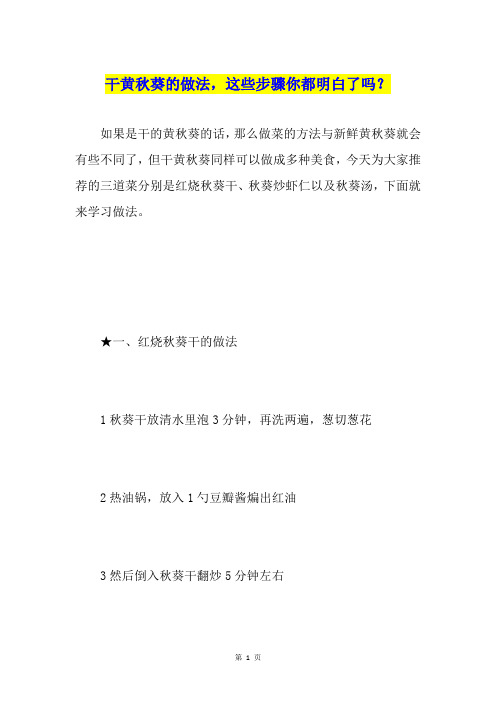 干黄秋葵的做法，这些步骤你都明白了吗？

如果是干的黄秋葵的话，那么做菜的方法与新鲜黄秋葵就会有些不同了，但干黄秋葵同样可以做成多种美食，今天为大家推荐的三道菜分别是红烧秋葵干、秋葵炒虾仁以及秋葵汤，下面就来学习做法。

★一、红烧秋葵干的做法

1 秋葵干放清水里泡 3 分钟，再洗两遍，葱切葱花

2 热油锅，放入 1 勺豆瓣酱煸出红油

3 然后倒入秋葵干翻炒 5 分钟左右

第 1 页